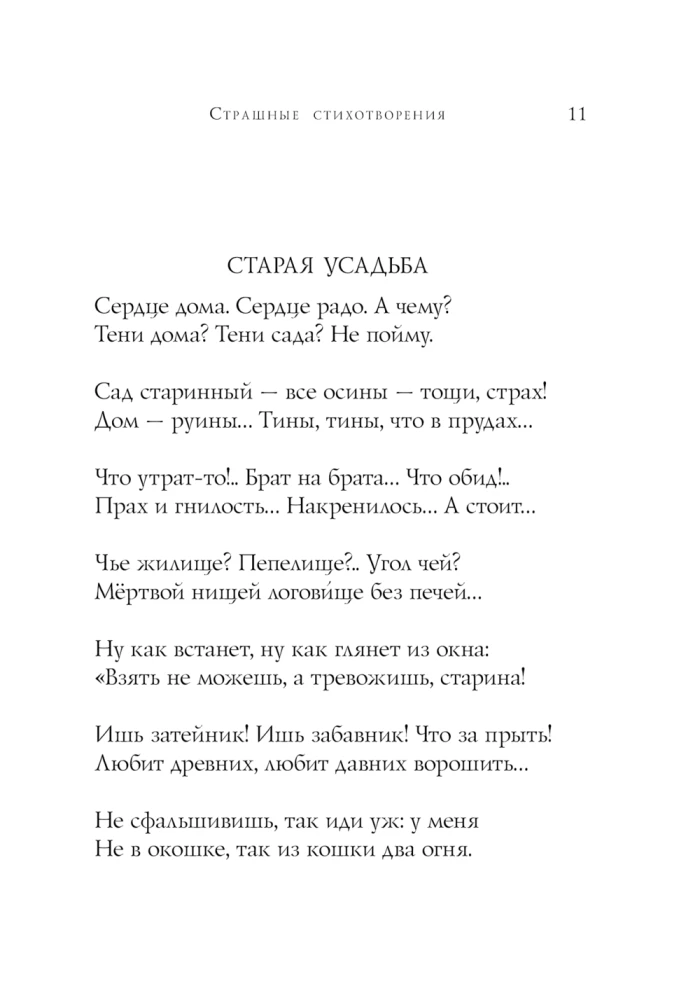 Страшные стихотворения 11

СТАРАЯ УСАДЬБА

Сердце дома. Сердце радо. А чему?
Тени дома? Тени сада? Не пойму.

Сад старинный — все осины — тощи, страх!
Дом — руины... Тины, тины, что в прудах...

Что утрат-то!.. Брат на брата... Что обид!..
Прах и гнилость... Накренилось... А стоит...

Чье жилище? Пепелище?.. Угол чей?
Мёртвой нищей логови́ще без печей...

Ну как встанет, ну как глянет из окна:
«Взять не можешь, а тревожишь, старина!

Ишь затейник! Ишь забавник! Что за прыть!
Любит древних, любит давних ворошить...

Не сфальшивишь, так иди уж: у меня
Не в окошке, так из кошки два огня.